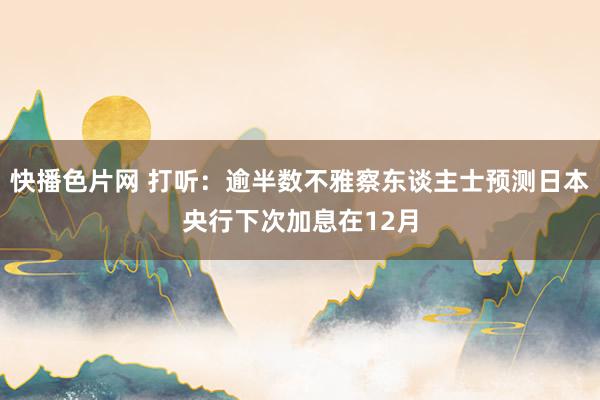 快播色片网 打听：逾半数不雅察东谈主士预测日本央行下次加息在12月